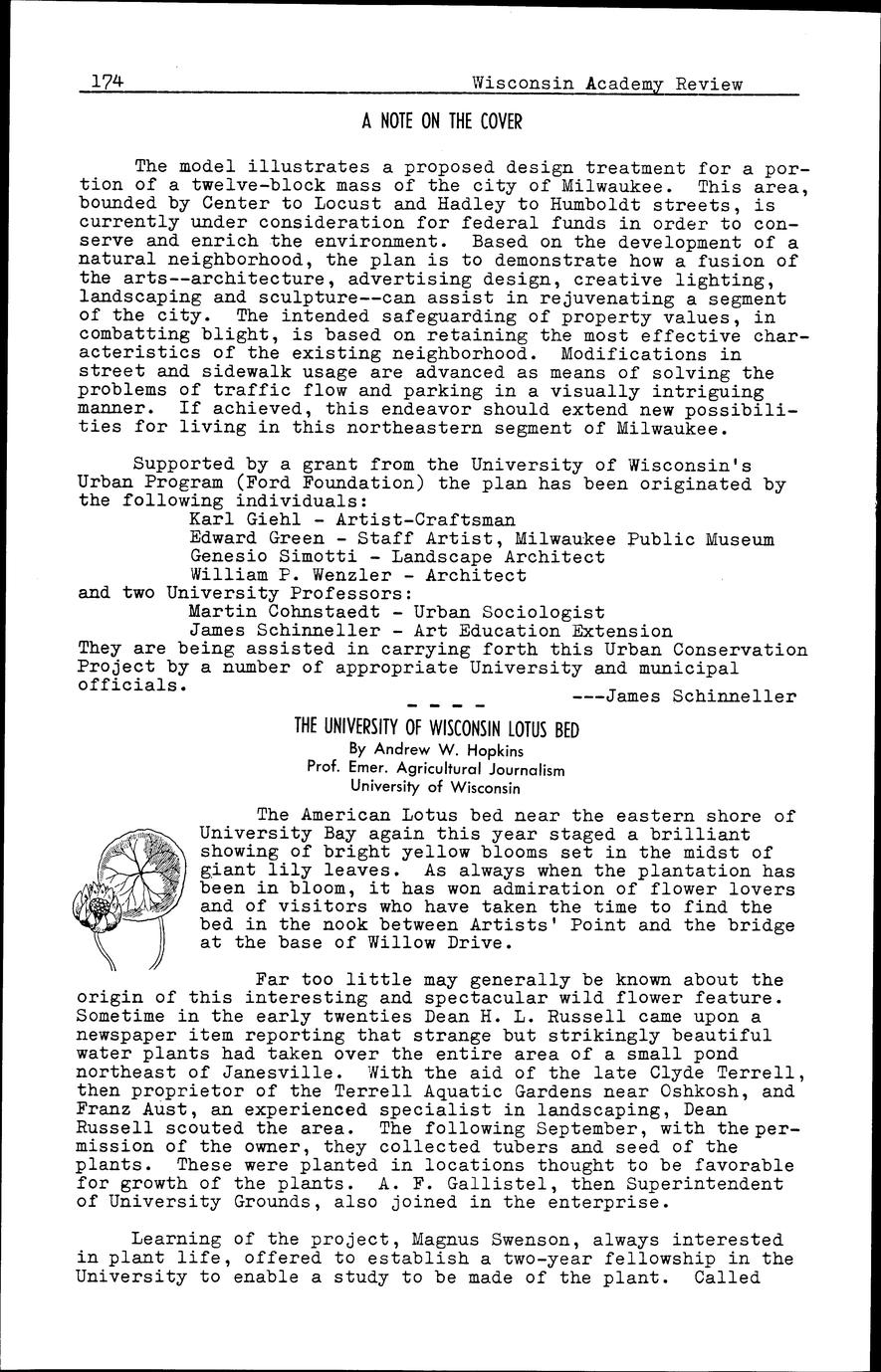 174 Wisconsin Academy Review

A NOTE ON THE COVER

The model illustrates a proposed design treatment for a portion of a twelve-block mass of the city of Milwaukee. This area, bounded by Center to Locust and Hadley to Humboldt streets, is currently under consideration for federal funds in order to conserve and enrich the environment. Based on the development of a natural neighborhood, the plan is to demonstrate how a fusion of the arts--architecture, advertising design, creative lighting, landscaping and sculpture--can assist in rejuvenating a segment of the city. The intended safeguarding of property values, in combatting blight, is based on retaining the most effective characteristics of the existing neighborhood. Modifications in street and sidewalk usage are advanced as means of solving the problems of traffic flow and parking in a visually intriguing manner. If achieved, this endeavor should extend new possibilities for living in this northeastern segment of Milwaukee.

Supported by a grant from the University of Wisconsin's Urban Program (Ford Foundation) the plan has been originated by the following individuals:
Karl Giehl - Artist-Craftsman
Edward Green - Staff Artist, Milwaukee Public Museum
Genesio Simotti - Landscape Architect
William P. Wenzler - Architect
and two University Professors:
Martin Cohnstaedt - Urban Sociologist
James Schinneller - Art Education Extension
They are being assisted in carrying forth this Urban Conservation Project by a number of appropriate University and municipal officials.
---James Schinneller

- - - -

THE UNIVERSITY OF WISCONSIN LOTUS BED
By Andrew W. Hopkins
Prof. Emer. Agricultural Journalism
University of Wisconsin

The American Lotus bed near the eastern shore of University Bay again this year staged a brilliant showing of bright yellow blooms set in the midst of giant lily leaves. As always when the plantation has been in bloom, it has won admiration of flower lovers and of visitors who have taken the time to find the bed in the nook between Artists' Point and the bridge at the base of Willow Drive.

Far too little may generally be known about the origin of this interesting and spectacular wild flower feature. Sometime in the early twenties Dean H. L. Russell came upon a newspaper item reporting that strange but strikingly beautiful water plants had taken over the entire area of a small pond northeast of Janesville. With the aid of the late Clyde Terrell, then proprietor of the Terrell Aquatic Gardens near Oshkosh, and Franz Aust, an experienced specialist in landscaping, Dean Russell scouted the area. The following September, with the permission of the owner, they collected tubers and seed of the plants. These were planted in locations thought to be favorable for growth of the plants. A. F. Gallistel, then Superintendent of University Grounds, also joined in the enterprise.

Learning of the project, Magnus Swenson, always interested in plant life, offered to establish a two-year fellowship in the University to enable a study to be made of the plant. Called